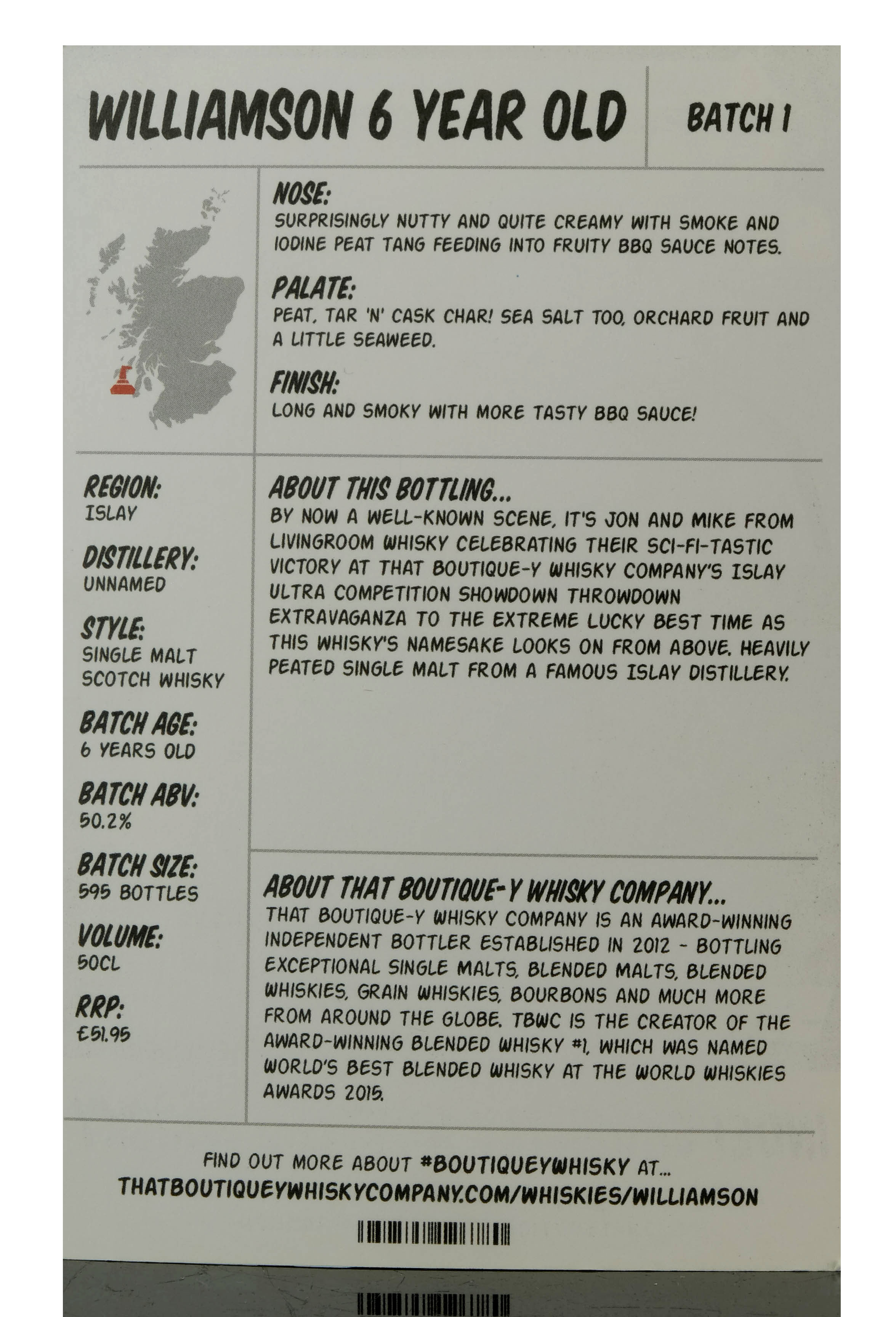 WILLIAMSON 6 YEAR OLD

BATCH 1

NOSE:
SURPRISINGLY NUTTY AND QUITE CREAMY WITH SMOKE AND IODINE PEAT TANG FEEDING INTO FRUITY BBQ SAUCE NOTES.

PALATE:
PEAT, TAR 'N' CASK CHAR! SEA SALT TOO, ORCHARD FRUIT AND A LITTLE SEAWEED.

FINISH:
LONG AND SMOKY WITH MORE TASTY BBQ SAUCE!

REGION:
ISLAY

DISTILLERY:
UNNAMED

STYLE:
SINGLE MALT SCOTCH WHISKY

BATCH AGE:
6 YEARS OLD

BATCH ABV:
50.2%

BATCH SIZE:
595 BOTTLES

VOLUME:
50CL

RRP:
£51.95

ABOUT THIS BOTTLING...
BY NOW A WELL-KNOWN SCENE, IT'S JON AND MIKE FROM LIVINGROOM WHISKY CELEBRATING THEIR SCI-FI-TASTIC VICTORY AT THAT BOUTIQUE-Y WHISKY COMPANY'S ISLAY ULTRA COMPETITION SHOWDOWN THROWDOWN EXTRAVAGANZA TO THE EXTREME LUCKY BEST TIME AS THIS WHISKY'S NAMESAKE LOOKS ON FROM ABOVE. HEAVILY PEATED SINGLE MALT FROM A FAMOUS ISLAY DISTILLERY.

ABOUT THAT BOUTIQUE-Y WHISKY COMPANY...
THAT BOUTIQUE-Y WHISKY COMPANY IS AN AWARD-WINNING INDEPENDENT BOTTLER ESTABLISHED IN 2012 - BOTTLING EXCEPTIONAL SINGLE MALTS, BLENDED MALTS, BLENDED WHISKIES, GRAIN WHISKIES, BOURBONS AND MUCH MORE FROM AROUND THE GLOBE. TBWC IS THE CREATOR OF THE AWARD-WINNING BLENDED WHISKY #1, WHICH WAS NAMED WORLD'S BEST BLENDED WHISKY AT THE WORLD WHISKIES AWARDS 2015.

FIND OUT MORE ABOUT #BOUTIQUEYWHISKY AT...
THATBOUTIQUEYWHISKYCOMPANY.COM/WHISKIES/WILLIAMSON